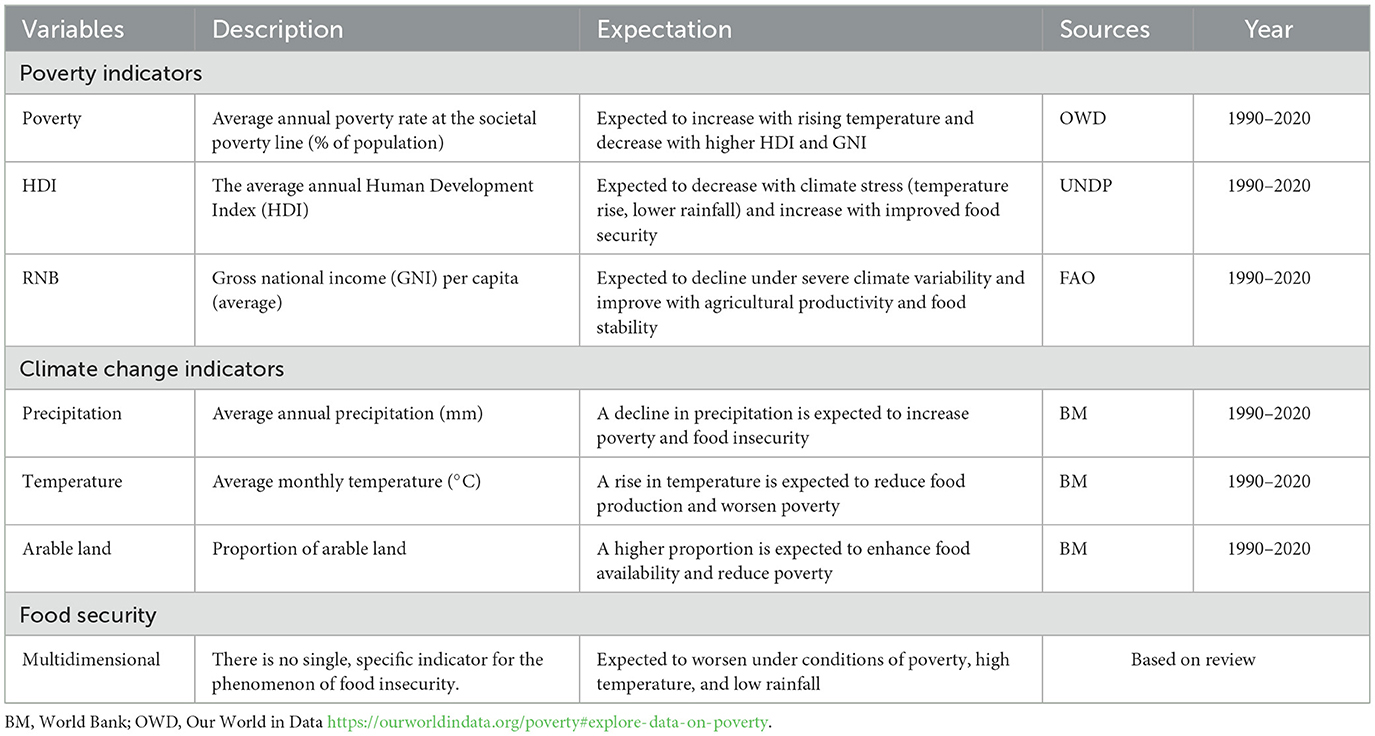 | Variables | Description | Expectation | Sources | Year |
|---|---|---|---|---|
| Poverty indicators | | | | |
| Poverty | Average annual poverty rate at the societal poverty line (% of population) | Expected to increase with rising temperature and decrease with higher HDI and GNI | OWD | 1990–2020 |
| HDI | The average annual Human Development Index (HDI) | Expected to decrease with climate stress (temperature rise, lower rainfall) and increase with improved food security | UNDP | 1990–2020 |
| RNB | Gross national income (GNI) per capita (average) | Expected to decline under severe climate variability and improve with agricultural productivity and food stability | FAO | 1990–2020 |
| Climate change indicators | | | | |
| Precipitation | Average annual precipitation (mm) | A decline in precipitation is expected to increase poverty and food insecurity | BM | 1990–2020 |
| Temperature | Average monthly temperature (°C) | A rise in temperature is expected to reduce food production and worsen poverty | BM | 1990–2020 |
| Arable land | Proportion of arable land | A higher proportion is expected to enhance food availability and reduce poverty | BM | 1990–2020 |
| Food security | | | | |
| Multidimensional | There is no single, specific indicator for the phenomenon of food insecurity. | Expected to worsen under conditions of poverty, high temperature, and low rainfall | Based on review | |

BM, World Bank; OWD, Our World in Data https://ourworldindata.org/poverty#explore-data-on-poverty.